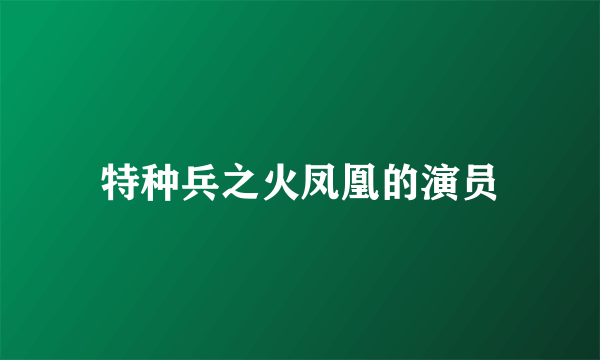 特种兵之火凤凰的演员